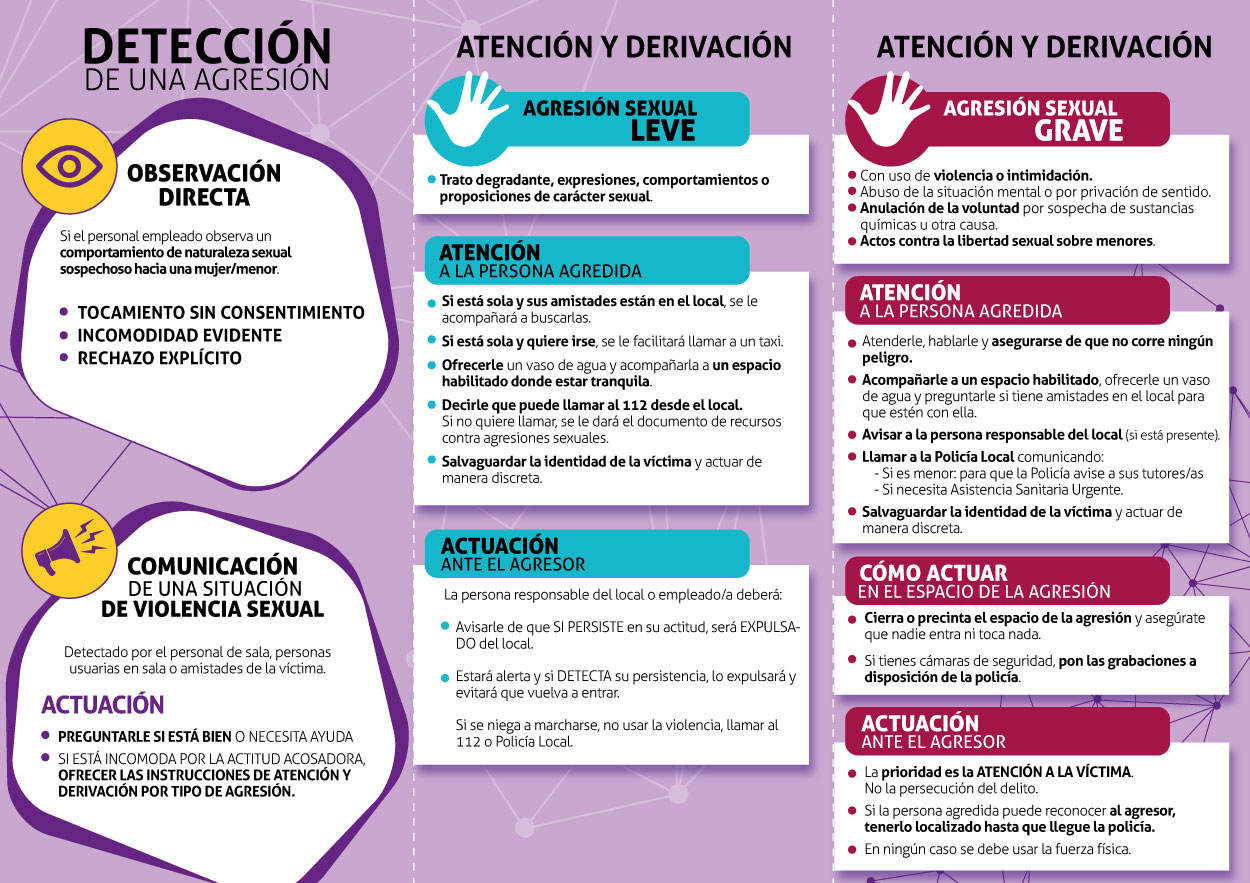 DETECCIÓN
DE UNA AGRESIÓN

OBSERVACIÓN DIRECTA

Si el personal empleado observa un comportamiento de naturaleza sexual sospechoso hacia una mujer/menor.

- TOCAMIENTO SIN CONSENTIMIENTO
- INCOMODIDAD EVIDENTE
- RECHAZO EXPLÍCITO

COMUNICACIÓN
DE UNA SITUACIÓN
DE VIOLENCIA SEXUAL

Detectado por el personal de sala, personas usuarias en sala o amistades de la víctima.

ACTUACIÓN

- PREGUNTARLE SI ESTÁ BIEN O NECESITA AYUDA
- SI ESTÁ INCOMODA POR LA ACTITUD ACOSADORA, OFRECER LAS INSTRUCCIONES DE ATENCIÓN Y DERIVACIÓN POR TIPO DE AGRESIÓN.

ATENCIÓN Y DERIVACIÓN

AGRESIÓN SEXUAL LEVE

- Trato degradante, expresiones, comportamientos o proposiciones de carácter sexual.

ATENCIÓN
A LA PERSONA AGREDIDA

- Si está sola y sus amistades están en el local, se le acompañará a buscarlas.
- Si está sola y quiere irse, se le facilitará llamar a un taxi.
- Ofrecerle un vaso de agua y acompañarla a un espacio habilitado donde estar tranquila.
- Decirle que puede llamar al 112 desde el local. Si no quiere llamar, se le dará el documento de recursos contra agresiones sexuales.
- Salvaguardar la identidad de la víctima y actuar de manera discreta.

ACTUACIÓN
ANTE EL AGRESOR

La persona responsable del local o empleado/a deberá:

- Avisarle de que SI PERSISTE en su actitud, será EXPULSADO del local.
- Estará alerta y si DETECTA su persistencia, lo expulsará y evitará que vuelva a entrar.

Si se niega a marcharse, no usar la violencia, llamar al 112 o Policía Local.

ATENCIÓN Y DERIVACIÓN

AGRESIÓN SEXUAL GRAVE

- Con uso de violencia o intimidación.
- Abuso de la situación mental o por privación de sentido.
- Anulación de la voluntad por sospecha de sustancias químicas u otra causa.
- Actos contra la libertad sexual sobre menores.

ATENCIÓN
A LA PERSONA AGREDIDA

- Atenderle, hablarle y asegurarse de que no corre ningún peligro.
- Acompañarle a un espacio habilitado, ofrecerle un vaso de agua y preguntarle si tiene amistades en el local para que estén con ella.
- Avisar a la persona responsable del local (si está presente).
- Llamar a la Policía Local comunicando:
 - Si es menor: para que la Policía avise a sus tutores/as
 - Si necesita Asistencia Sanitaria Urgente.
- Salvaguardar la identidad de la víctima y actuar de manera discreta.

CÓMO ACTUAR
EN EL ESPACIO DE LA AGRESIÓN

- Cierra o precinta el espacio de la agresión y asegúrate que nadie entra ni toca nada.
- Si tienes cámaras de seguridad, pon las grabaciones a disposición de la policía.

ACTUACIÓN
ANTE EL AGRESOR

- La prioridad es la ATENCIÓN A LA VÍCTIMA. No la persecución del delito.
- Si la persona agredida puede reconocer al agresor, tenerlo localizado hasta que llegue la policía.
- En ningún caso se debe usar la fuerza física.